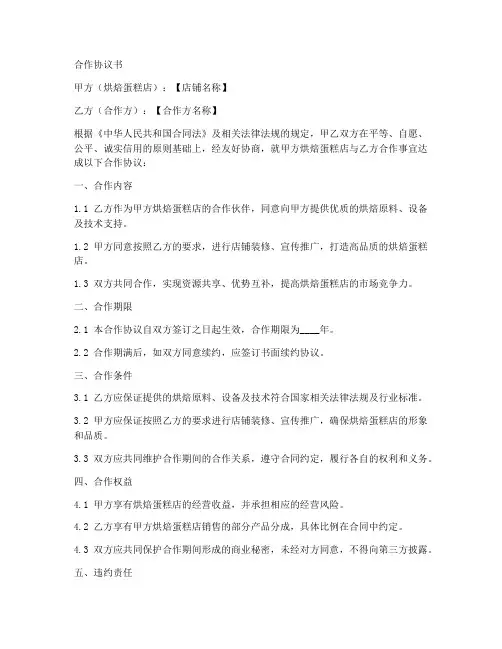 合作协议书

甲方（烘焙蛋糕店）：【店铺名称】

乙方（合作方）：【合作方名称】

根据《中华人民共和国合同法》及相关法律法规的规定，甲乙双方在平等、自愿、公平、诚实信用的原则基础上，经友好协商，就甲方烘焙蛋糕店与乙方合作事宜达成以下合作协议：

一、合作内容

1.1 乙方作为甲方烘焙蛋糕店的合作伙伴，同意向甲方提供优质的烘焙原料、设备及技术支持。

1.2 甲方同意按照乙方的要求，进行店铺装修、宣传推广，打造高品质的烘焙蛋糕店。

1.3 双方共同合作，实现资源共享、优势互补，提高烘焙蛋糕店的市场竞争力。

二、合作期限

2.1 本合作协议自双方签订之日起生效，合作期限为____年。

2.2 合作期满后，如双方同意续约，应签订书面续约协议。

三、合作条件

3.1 乙方应保证提供的烘焙原料、设备及技术符合国家相关法律法规及行业标准。

3.2 甲方应保证按照乙方的要求进行店铺装修、宣传推广，确保烘焙蛋糕店的形象和品质。

3.3 双方应共同维护合作期间的合作关系，遵守合同约定，履行各自的权利和义务。

四、合作权益

4.1 甲方享有烘焙蛋糕店的经营收益，并承担相应的经营风险。

4.2 乙方享有甲方烘焙蛋糕店销售的部分产品分成，具体比例在合同中约定。

4.3 双方应共同保护合作期间形成的商业秘密，未经对方同意，不得向第三方披露。

五、违约责任